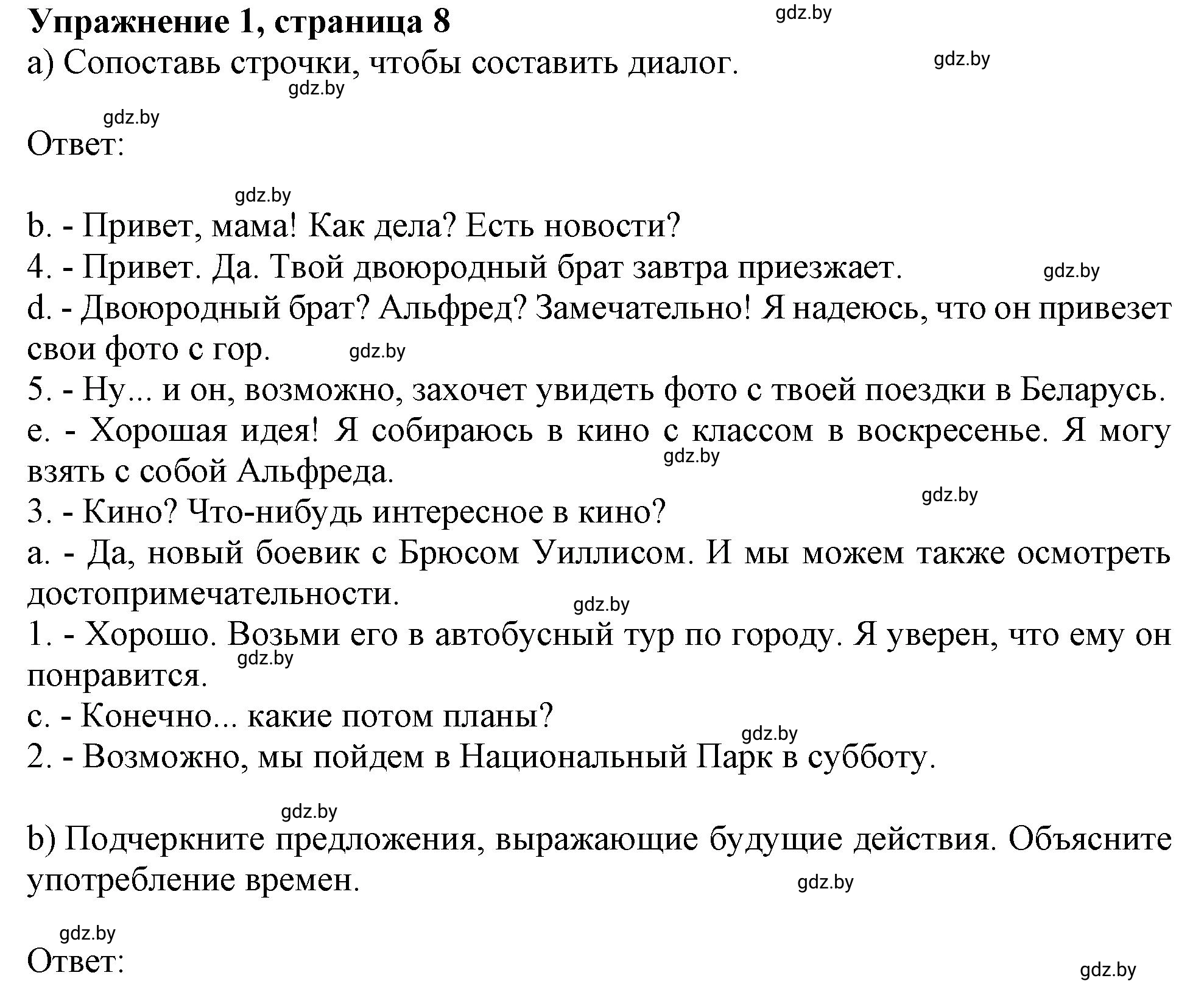 Упражнение 1, страница 8
gdz.by
a) Сопоставь строчки, чтобы составить диалог.
gdz.by
gdz.by
gdz.by
Ответ:

gdz.by
b. - Привет, мама! Как дела? Есть новости?
4. - Привет. Да. Твой двоюродный брат завтра приезжает.
gdz.by
d. - Двоюродный брат? Альфред? Замечательно! Я надеюсь, что он привезет свои фото с гор.
gdz.by
5. - Ну... и он, возможно, захочет увидеть фото с твоей поездки в Беларусь.
e. - Хорошая идея! Я собираюсь в кино с классом в воскресенье. Я могу взять с собой Альфреда.
gdz.by
gdz.by
3. - Кино? Что-нибудь интересное в кино?
a. - Да, новый боевик с Брюсом Уиллисом. И мы можем также осмотреть достопримечательности.
gdz.by
1. - Хорошо. Возьми его в автобусный тур по городу. Я уверен, что ему он понравится.
gdz.by
c. - Конечно... какие потом планы?
gdz.by
2. - Возможно, мы пойдем в Национальный Парк в субботу.

gdz.by
b) Подчеркните предложения, выражающие будущие действия. Объясните употребление времен.
gdz.by

gdz.by
Ответ:
gdz.by